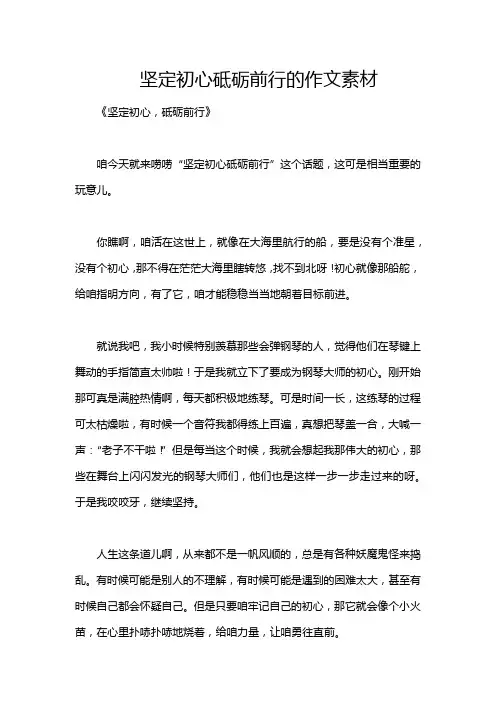 坚定初心砥砺前行的作文素材

《坚定初心，砥砺前行》

咱今天就来唠唠“坚定初心砥砺前行”这个话题，这可是相当重要的玩意儿。

你瞧啊，咱活在这世上，就像在大海里航行的船，要是没有个准星，没有个初心，那不得在茫茫大海里瞎转悠，找不到北呀！初心就像那船舵，给咱指明方向，有了它，咱才能稳稳当当地朝着目标前进。

就说我吧，我小时候特别羡慕那些会弹钢琴的人，觉得他们在琴键上舞动的手指简直太帅啦！于是我就立下了要成为钢琴大师的初心。刚开始那可真是满腔热情啊，每天都积极地练琴。可是时间一长，这练琴的过程可太枯燥啦，有时候一个音符我都得练上百遍，真想把琴盖一合，大喊一声：“老子不干啦！”但是每当这个时候，我就会想起我那伟大的初心，那些在舞台上闪闪发光的钢琴大师们，他们也是这样一步一步走过来的呀。于是我咬咬牙，继续坚持。

人生这条道儿啊，从来都不是一帆风顺的，总是有各种妖魔鬼怪来捣乱。有时候可能是别人的不理解，有时候可能是遇到的困难太大，甚至有时候自己都会怀疑自己。但是只要咱牢记自己的初心，那它就会像个小火苗，在心里扑哧扑哧地烧着，给咱力量，让咱勇往直前。